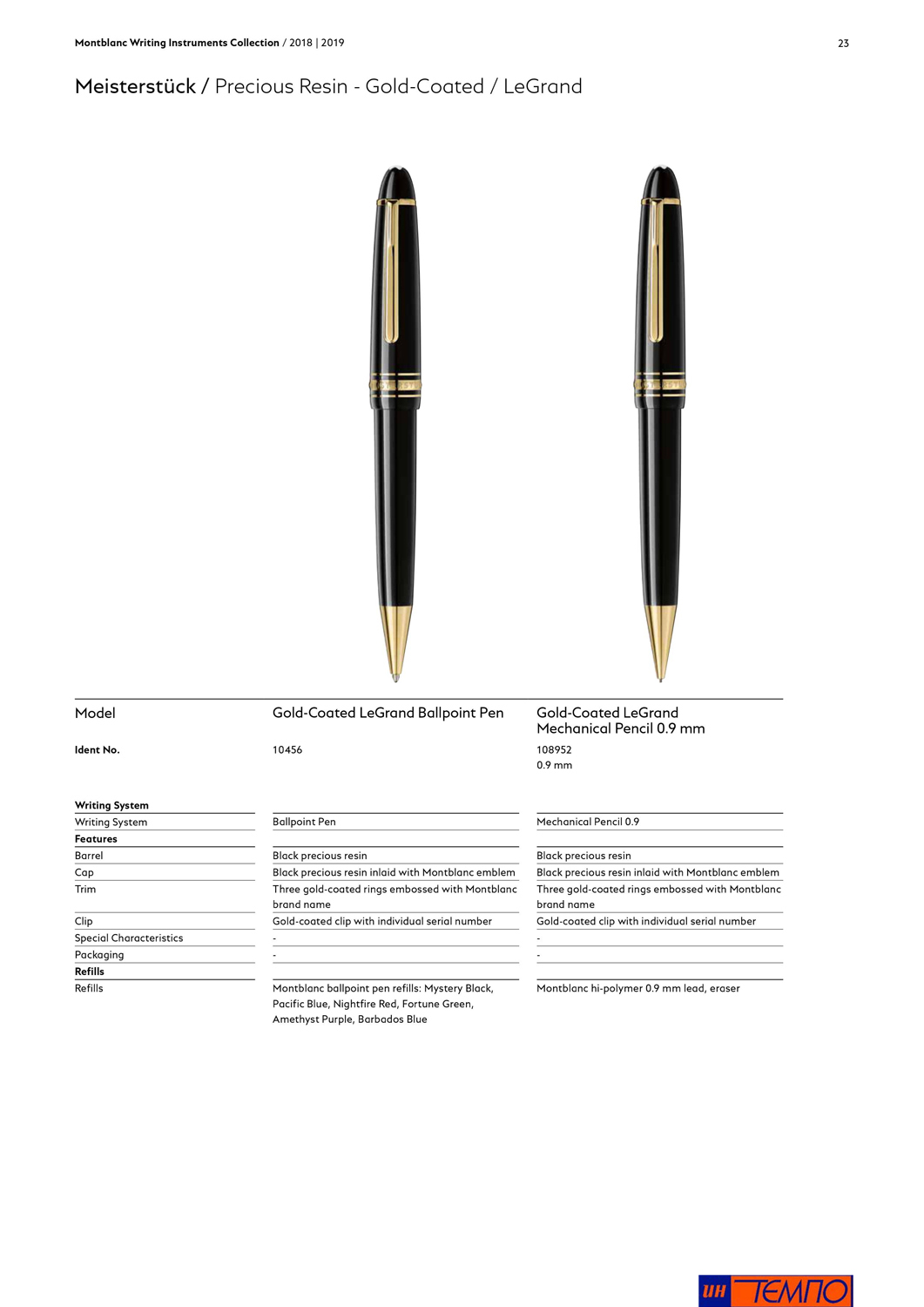 Montblanc Writing Instruments Collection / 2018 | 2019

23

Meisterstück / Precious Resin - Gold-Coated / LeGrand

| Model | Gold-Coated LeGrand Ballpoint Pen | Gold-Coated LeGrand Mechanical Pencil 0.9 mm |
|---|---|---|
| Ident No. | 10456 | 108952 0.9 mm |
| Writing System | | |
| Writing System | Ballpoint Pen | Mechanical Pencil 0.9 |
| Features | | |
| Barrel | Black precious resin | Black precious resin |
| Cap | Black precious resin inlaid with Montblanc emblem | Black precious resin inlaid with Montblanc emblem |
| Trim | Three gold-coated rings embossed with Montblanc brand name | Three gold-coated rings embossed with Montblanc brand name |
| Clip | Gold-coated clip with individual serial number | Gold-coated clip with individual serial number |
| Special Characteristics | - | - |
| Packaging | - | - |
| Refills | | |
| Refills | Montblanc ballpoint pen refills: Mystery Black, Pacific Blue, Nightfire Red, Fortune Green, Amethyst Purple, Barbados Blue | Montblanc hi-polymer 0.9 mm lead, eraser |

ИН ТЕМПО